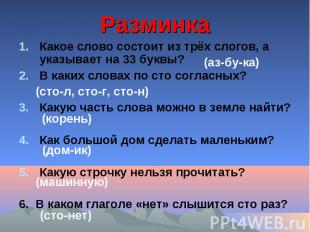 Разминка

1. Какое слово состоит из трёх слогов, а указывает на 33 буквы? (аз-бу-ка)

2. В каких словах по сто согласных? (сто-л, сто-г, сто-н)

3. Какую часть слова можно в земле найти? (корень)

4. Как большой дом сделать маленьким? (дом-ик)

5. Какую строчку нельзя прочитать? (машинную)

6. В каком глаголе «нет» слышится сто раз? (сто-нет)

PPt4WEB.ru